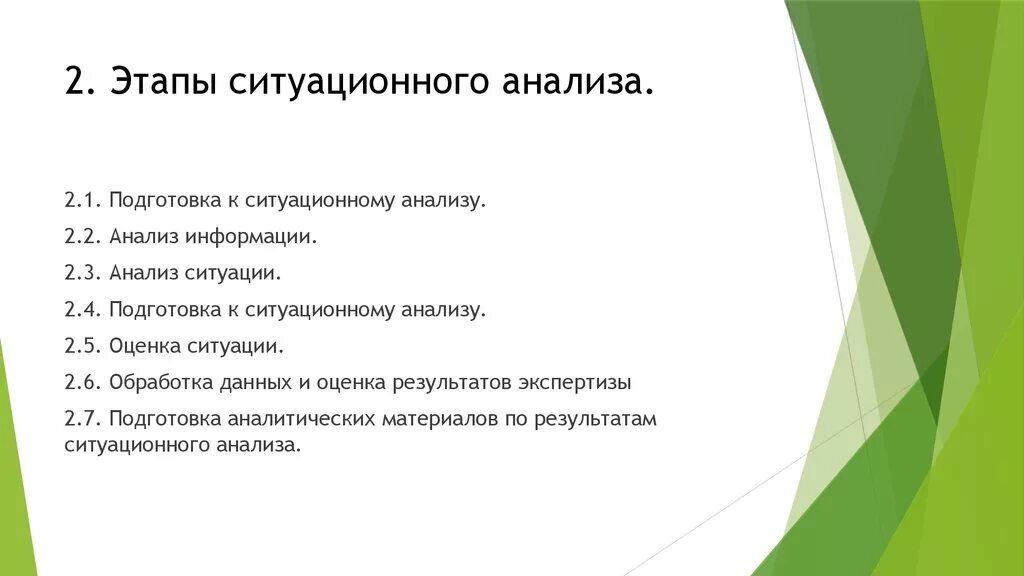 2. Этапы ситуационного анализа.

2.1. Подготовка к ситуационному анализу.

2.2. Анализ информации.

2.3. Анализ ситуации.

2.4. Подготовка к ситуационному анализу.

2.5. Оценка ситуации.

2.6. Обработка данных и оценка результатов экспертизы

2.7. Подготовка аналитических материалов по результатам ситуационного анализа.